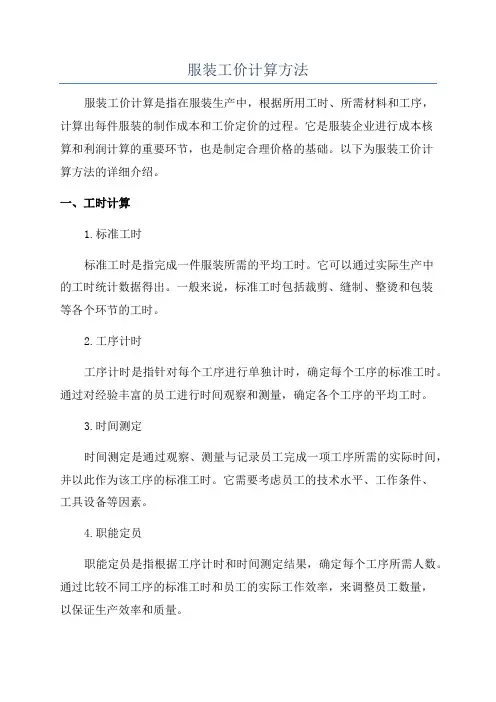 服装工价计算方法

服装工价计算是指在服装生产中，根据所用工时、所需材料和工序，计算出每件服装的制作成本和工价定价的过程。它是服装企业进行成本核算和利润计算的重要环节，也是制定合理价格的基础。以下为服装工价计算方法的详细介绍。

一、工时计算

1.标准工时

标准工时是指完成一件服装所需的平均工时。它可以通过实际生产中的工时统计数据得出。一般来说，标准工时包括裁剪、缝制、整烫和包装等各个环节的工时。

2.工序计时

工序计时是指针对每个工序进行单独计时，确定每个工序的标准工时。通过对经验丰富的员工进行时间观察和测量，确定各个工序的平均工时。

3.时间测定

时间测定是通过观察、测量与记录员工完成一项工序所需的实际时间，并以此作为该工序的标准工时。它需要考虑员工的技术水平、工作条件、工具设备等因素。

4.职能定员

职能定员是指根据工序计时和时间测定结果，确定每个工序所需人数。通过比较不同工序的标准工时和员工的实际工作效率，来调整员工数量，以保证生产效率和质量。